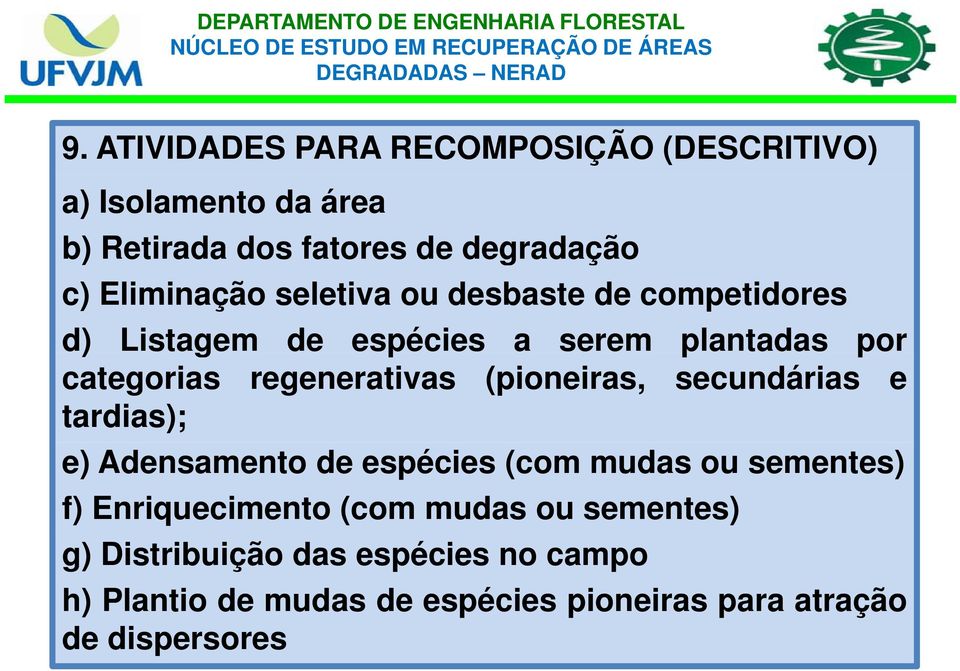 UFVJM

DEPARTAMENTO DE ENGENHARIA FLORESTAL
NÚCLEO DE ESTUDO EM RECUPERAÇÃO DE ÁREAS DEGRADADAS – NERAD

9. ATIVIDADES PARA RECOMPOSIÇÃO (DESCRITIVO)

a) Isolamento da área

b) Retirada dos fatores de degradação

c) Eliminação seletiva ou desbaste de competidores

d) Listagem de espécies a serem plantadas por categorias regenerativas (pioneiras, secundárias e tardias);

e) Adensamento de espécies (com mudas ou sementes)

f) Enriquecimento (com mudas ou sementes)

g) Distribuição das espécies no campo

h) Plantio de mudas de espécies pioneiras para atração de dispersores